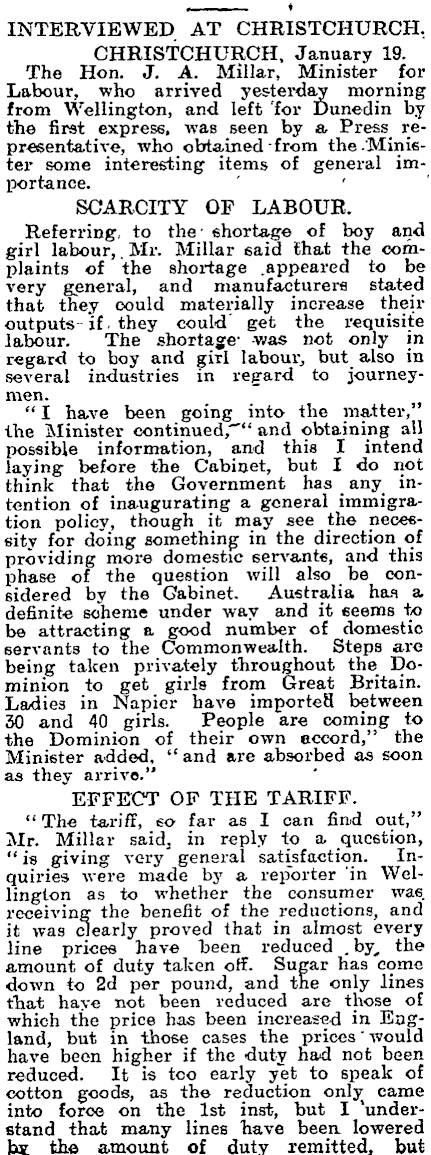 INTERVIEWED AT CHRISTCHURCH.

CHRISTCHURCH, January 19.

The Hon. J. A. Millar, Minister for Labour, who arrived yesterday morning from Wellington, and left for Dunedin by the first express, was seen by a Press representative, who obtained from the Minister some interesting items of general importance.

SCARCITY OF LABOUR.

Referring to the shortage of boy and girl labour, Mr. Millar said that the complaints of the shortage appeared to be very general, and manufacturers stated that they could materially increase their outputs if they could get the requisite labour. The shortage was not only in regard to boy and girl labour, but also in several industries in regard to journeymen.

"I have been going into the matter," the Minister continued, "and obtaining all possible information, and this I intend laying before the Cabinet, but I do not think that the Government has any intention of inaugurating a general immigration policy, though it may see the necessity for doing something in the direction of providing more domestic servants, and this phase of the question will also be considered by the Cabinet. Australia has a definite scheme under way and it seems to be attracting a good number of domestic servants to the Commonwealth. Steps are being taken privately throughout the Dominion to get girls from Great Britain. Ladies in Napier have imported between 30 and 40 girls. People are coming to the Dominion of their own accord," the Minister added, "and are absorbed as soon as they arrive."

EFFECT OF THE TARIFF.

"The tariff, so far as I can find out," Mr. Millar said, in reply to a question, "is giving very general satisfaction. Inquiries were made by a reporter in Wellington as to whether the consumer was receiving the benefit of the reductions, and it was clearly proved that in almost every line prices have been reduced by the amount of duty taken off. Sugar has come down to 2d per pound, and the only lines that have not been reduced are those of which the price has been increased in England, but in those cases the prices would have been higher if the duty had not been reduced. It is too early yet to speak of cotton goods, as the reduction only came into force on the 1st inst, but I understand that many lines have been lowered by the amount of duty remitted, but